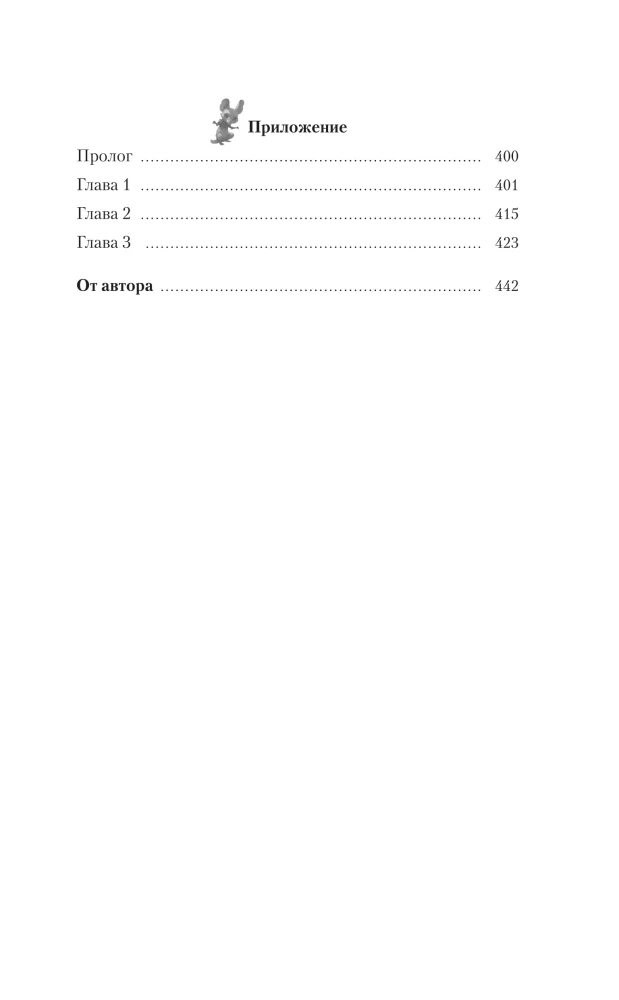 Приложение

Пролог 400
Глава 1 401
Глава 2 415
Глава 3 423

От автора 442